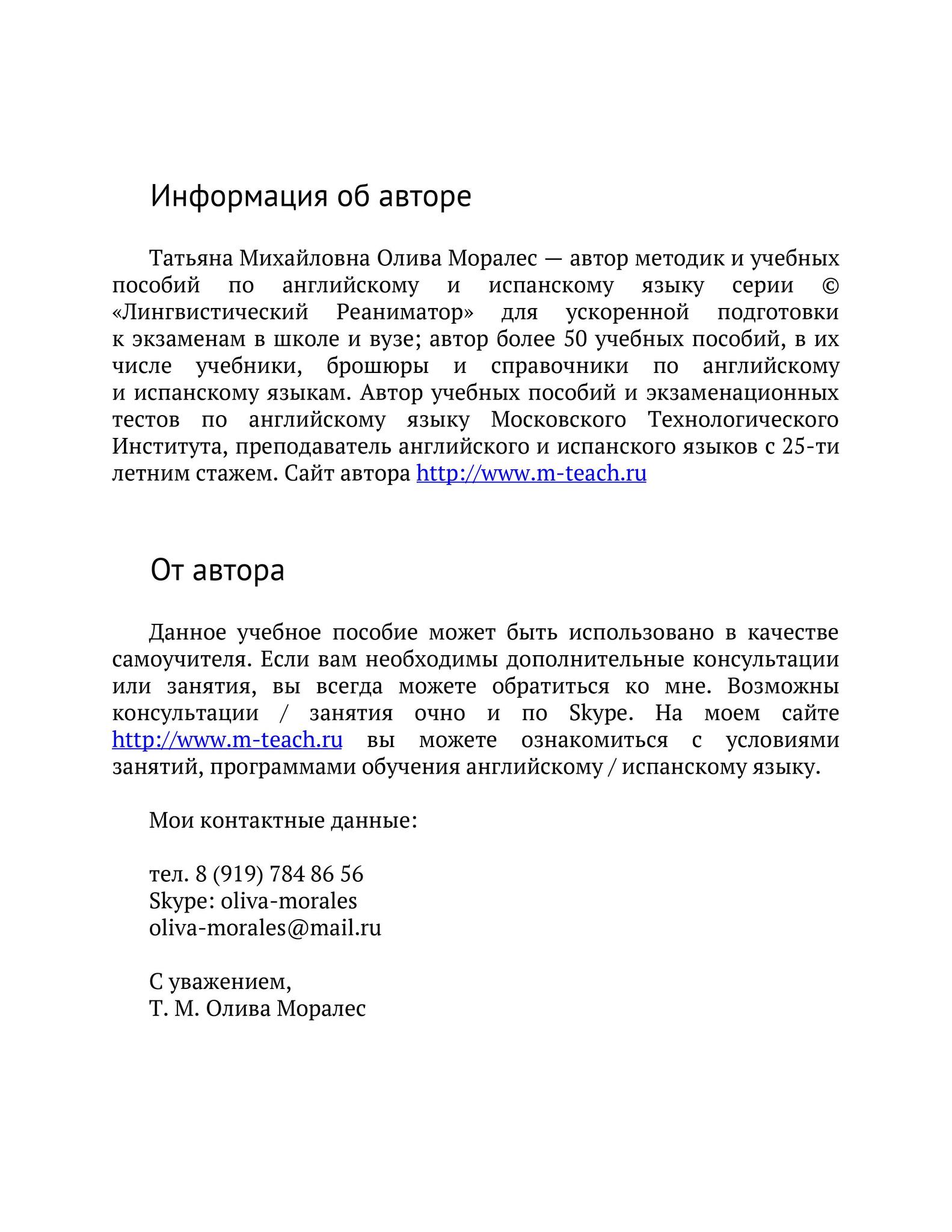 Информация об авторе

Татьяна Михайловна Олива Моралес — автор методик и учебных пособий по английскому и испанскому языку серии © «Лингвистический Реаниматор» для ускоренной подготовки к экзаменам в школе и вузе; автор более 50 учебных пособий, в их числе учебники, брошюры и справочники по английскому и испанскому языкам. Автор учебных пособий и экзаменационных тестов по английскому языку Московского Технологического Института, преподаватель английского и испанского языков с 25-ти летним стажем. Сайт автора http://www.m-teach.ru

От автора

Данное учебное пособие может быть использовано в качестве самоучителя. Если вам необходимы дополнительные консультации или занятия, вы всегда можете обратиться ко мне. Возможны консультации / занятия очно и по Skype. На моем сайте http://www.m-teach.ru вы можете ознакомиться с условиями занятий, программами обучения английскому / испанскому языку.

Мои контактные данные:

тел. 8 (919) 784 86 56
Skype: oliva-morales
oliva-morales@mail.ru

С уважением,
Т. М. Олива Моралес